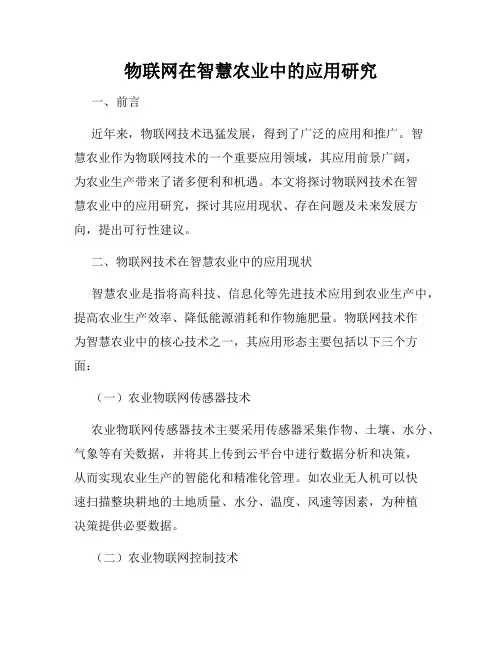 物联网在智慧农业中的应用研究

一、前言

近年来，物联网技术迅猛发展，得到了广泛的应用和推广。智慧农业作为物联网技术的一个重要应用领域，其应用前景广阔，为农业生产带来了诸多便利和机遇。本文将探讨物联网技术在智慧农业中的应用研究，探讨其应用现状、存在问题及未来发展方向，提出可行性建议。

二、物联网技术在智慧农业中的应用现状

智慧农业是指将高科技、信息化等先进技术应用到农业生产中，提高农业生产效率、降低能源消耗和作物施肥量。物联网技术作为智慧农业中的核心技术之一，其应用形态主要包括以下三个方面：

（一）农业物联网传感器技术

农业物联网传感器技术主要采用传感器采集作物、土壤、水分、气象等有关数据，并将其上传到云平台中进行数据分析和决策，从而实现农业生产的智能化和精准化管理。如农业无人机可以快速扫描整块耕地的土地质量、水分、温度、风速等因素，为种植决策提供必要数据。

（二）农业物联网控制技术